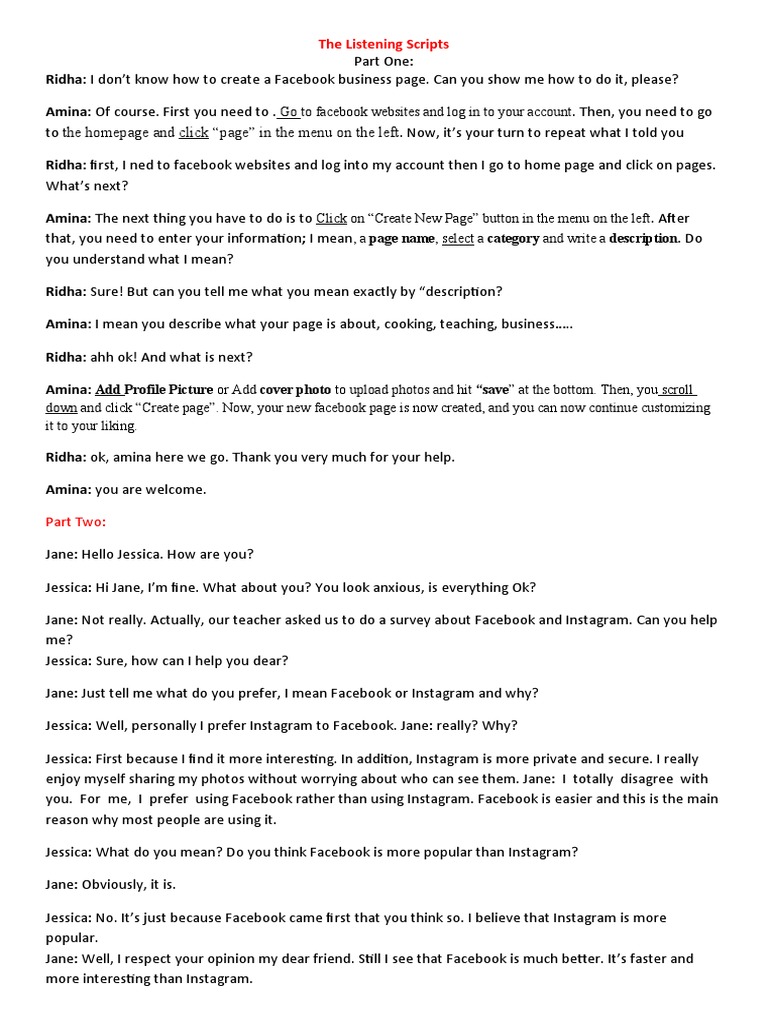 The Listening Scripts
Part One:

Ridha: I don't know how to create a Facebook business page. Can you show me how to do it, please?

Amina: Of course. First you need to . Go to facebook websites and log in to your account. Then, you need to go to the homepage and click "page" in the menu on the left. Now, it's your turn to repeat what I told you

Ridha: first, I ned to facebook websites and log into my account then I go to home page and click on pages. What's next?

Amina: The next thing you have to do is to Click on "Create New Page" button in the menu on the left. After that, you need to enter your information; I mean, a page name, select a category and write a description. Do you understand what I mean?

Ridha: Sure! But can you tell me what you mean exactly by "description?

Amina: I mean you describe what your page is about, cooking, teaching, business.....

Ridha: ahh ok! And what is next?

Amina: Add Profile Picture or Add cover photo to upload photos and hit "save" at the bottom. Then, you scroll down and click "Create page". Now, your new facebook page is now created, and you can now continue customizing it to your liking.

Ridha: ok, amina here we go. Thank you very much for your help.

Amina: you are welcome.

Part Two:

Jane: Hello Jessica. How are you?

Jessica: Hi Jane, I'm fine. What about you? You look anxious, is everything Ok?

Jane: Not really. Actually, our teacher asked us to do a survey about Facebook and Instagram. Can you help me?
Jessica: Sure, how can I help you dear?

Jane: Just tell me what do you prefer, I mean Facebook or Instagram and why?

Jessica: Well, personally I prefer Instagram to Facebook. Jane: really? Why?

Jessica: First because I find it more interesting. In addition, Instagram is more private and secure. I really enjoy myself sharing my photos without worrying about who can see them. Jane: I totally disagree with you. For me, I prefer using Facebook rather than using Instagram. Facebook is easier and this is the main reason why most people are using it.

Jessica: What do you mean? Do you think Facebook is more popular than Instagram?

Jane: Obviously, it is.

Jessica: No. It's just because Facebook came first that you think so. I believe that Instagram is more popular.
Jane: Well, I respect your opinion my dear friend. Still I see that Facebook is much better. It's faster and more interesting than Instagram.